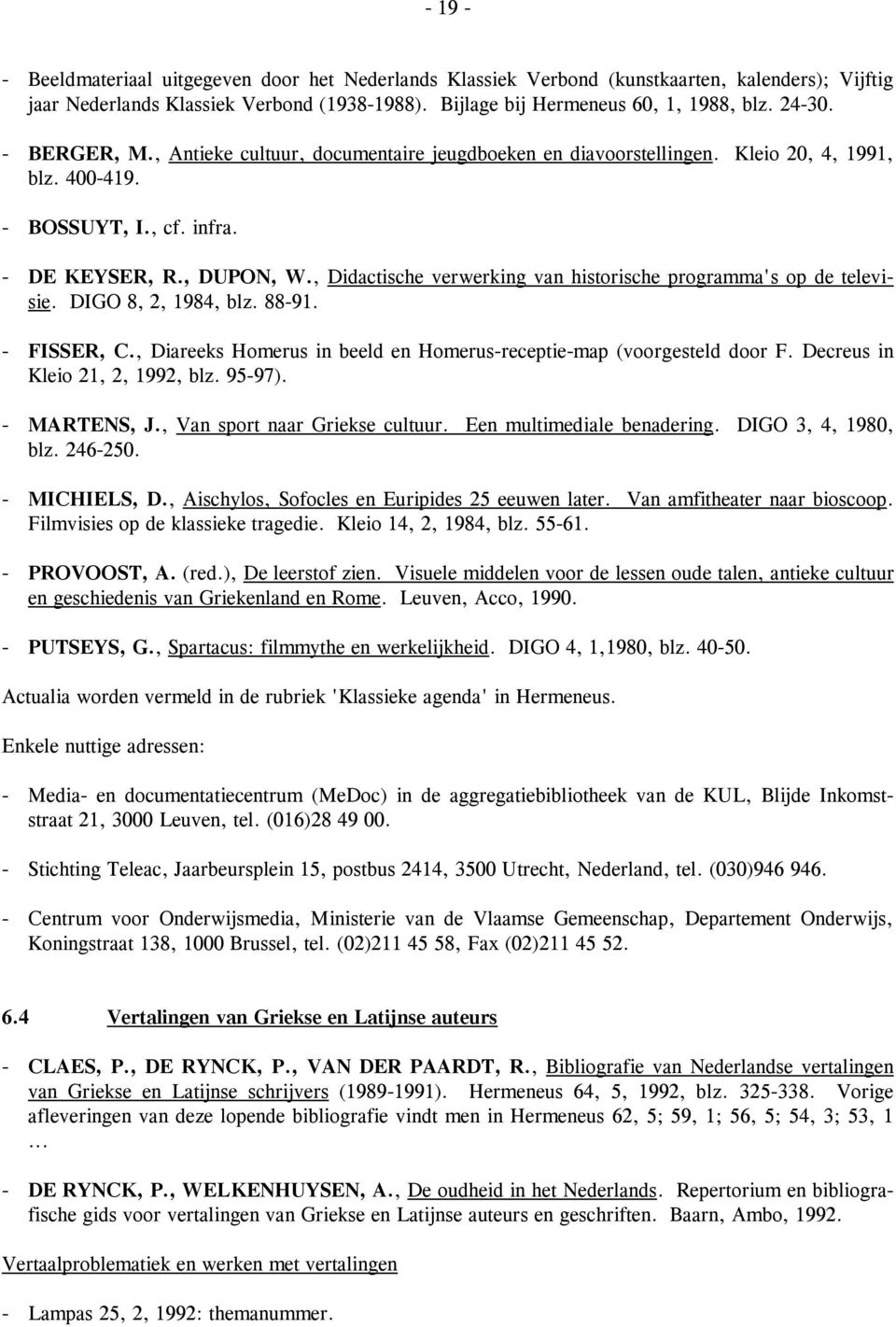 - 19 -

- Beeldmateriaal uitgegeven door het Nederlands Klassiek Verbond (kunstkaarten, kalenders); Vijftig jaar Nederlands Klassiek Verbond (1938-1988). Bijlage bij Hermeneus 60, 1, 1988, blz. 24-30.

- BERGER, M., Antieke cultuur, documentaire jeugdboeken en diavoorstellingen. Kleio 20, 4, 1991, blz. 400-419.

- BOSSUYT, I., cf. infra.

- DE KEYSER, R., DUPON, W., Didactische verwerking van historische programma's op de televisie. DIGO 8, 2, 1984, blz. 88-91.

- FISSER, C., Diareeks Homerus in beeld en Homerus-receptie-map (voorgesteld door F. Decreus in Kleio 21, 2, 1992, blz. 95-97).

- MARTENS, J., Van sport naar Griekse cultuur. Een multimediale benadering. DIGO 3, 4, 1980, blz. 246-250.

- MICHIELS, D., Aischylos, Sofocles en Euripides 25 eeuwen later. Van amfitheater naar bioscoop. Filmvisies op de klassieke tragedie. Kleio 14, 2, 1984, blz. 55-61.

- PROVOOST, A. (red.), De leerstof zien. Visuele middelen voor de lessen oude talen, antieke cultuur en geschiedenis van Griekenland en Rome. Leuven, Acco, 1990.

- PUTSEYS, G., Spartacus: filmmythe en werkelijkheid. DIGO 4, 1,1980, blz. 40-50.

Actualia worden vermeld in de rubriek 'Klassieke agenda' in Hermeneus.

Enkele nuttige adressen:

- Media- en documentatiecentrum (MeDoc) in de aggregatiebibliotheek van de KUL, Blijde Inkomststraat 21, 3000 Leuven, tel. (016)28 49 00.

- Stichting Teleac, Jaarbeursplein 15, postbus 2414, 3500 Utrecht, Nederland, tel. (030)946 946.

- Centrum voor Onderwijsmedia, Ministerie van de Vlaamse Gemeenschap, Departement Onderwijs, Koningstraat 138, 1000 Brussel, tel. (02)211 45 58, Fax (02)211 45 52.

6.4 Vertalingen van Griekse en Latijnse auteurs

- CLAES, P., DE RYNCK, P., VAN DER PAARDT, R., Bibliografie van Nederlandse vertalingen van Griekse en Latijnse schrijvers (1989-1991). Hermeneus 64, 5, 1992, blz. 325-338. Vorige afleveringen van deze lopende bibliografie vindt men in Hermeneus 62, 5; 59, 1; 56, 5; 54, 3; 53, 1 ...

- DE RYNCK, P., WELKENHUYSEN, A., De oudheid in het Nederlands. Repertorium en bibliografische gids voor vertalingen van Griekse en Latijnse auteurs en geschriften. Baarn, Ambo, 1992.

Vertaalproblematiek en werken met vertalingen

- Lampas 25, 2, 1992: themanummer.